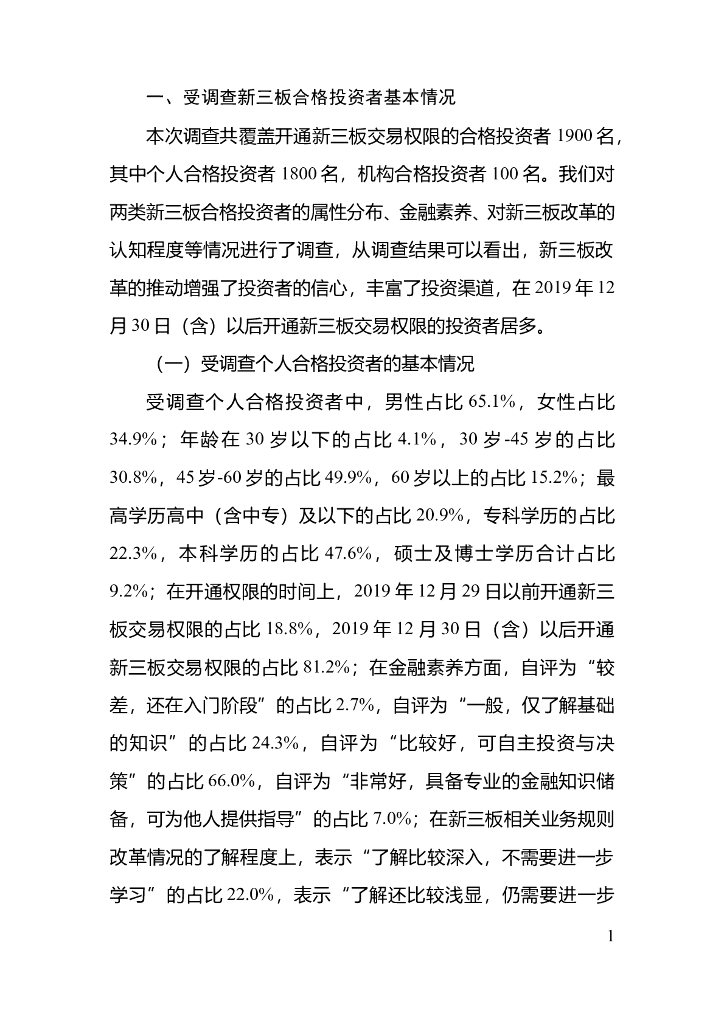 一、受调查新三板合格投资者基本情况

本次调查共覆盖开通新三板交易权限的合格投资者 1900 名，其中个人合格投资者 1800 名，机构合格投资者 100 名。我们对两类新三板合格投资者的属性分布、金融素养、对新三板改革的认知程度等情况进行了调查，从调查结果可以看出，新三板改革的推动增强了投资者的信心，丰富了投资渠道，在 2019 年 12 月 30 日（含）以后开通新三板交易权限的投资者居多。

（一）受调查个人合格投资者的基本情况

受调查个人合格投资者中，男性占比 65.1%，女性占比 34.9%；年龄在 30 岁以下的占比 4.1%，30 岁-45 岁的占比 30.8%，45 岁-60 岁的占比 49.9%，60 岁以上的占比 15.2%；最高学历高中（含中专）及以下的占比 20.9%，专科学历的占比 22.3%，本科学历的占比 47.6%，硕士及博士学历合计占比 9.2%；在开通权限的时间上，2019 年 12 月 29 日以前开通新三板交易权限的占比 18.8%，2019 年 12 月 30 日（含）以后开通新三板交易权限的占比 81.2%；在金融素养方面，自评为“较差，还在入门阶段”的占比 2.7%，自评为“一般，仅了解基础的知识”的占比 24.3%，自评为“比较好，可自主投资与决策”的占比 66.0%，自评为“非常好，具备专业的金融知识储备，可为他人提供指导”的占比 7.0%；在新三板相关业务规则改革情况的了解程度上，表示“了解比较深入，不需要进一步学习”的占比 22.0%，表示“了解还比较浅显，仍需要进一步

1